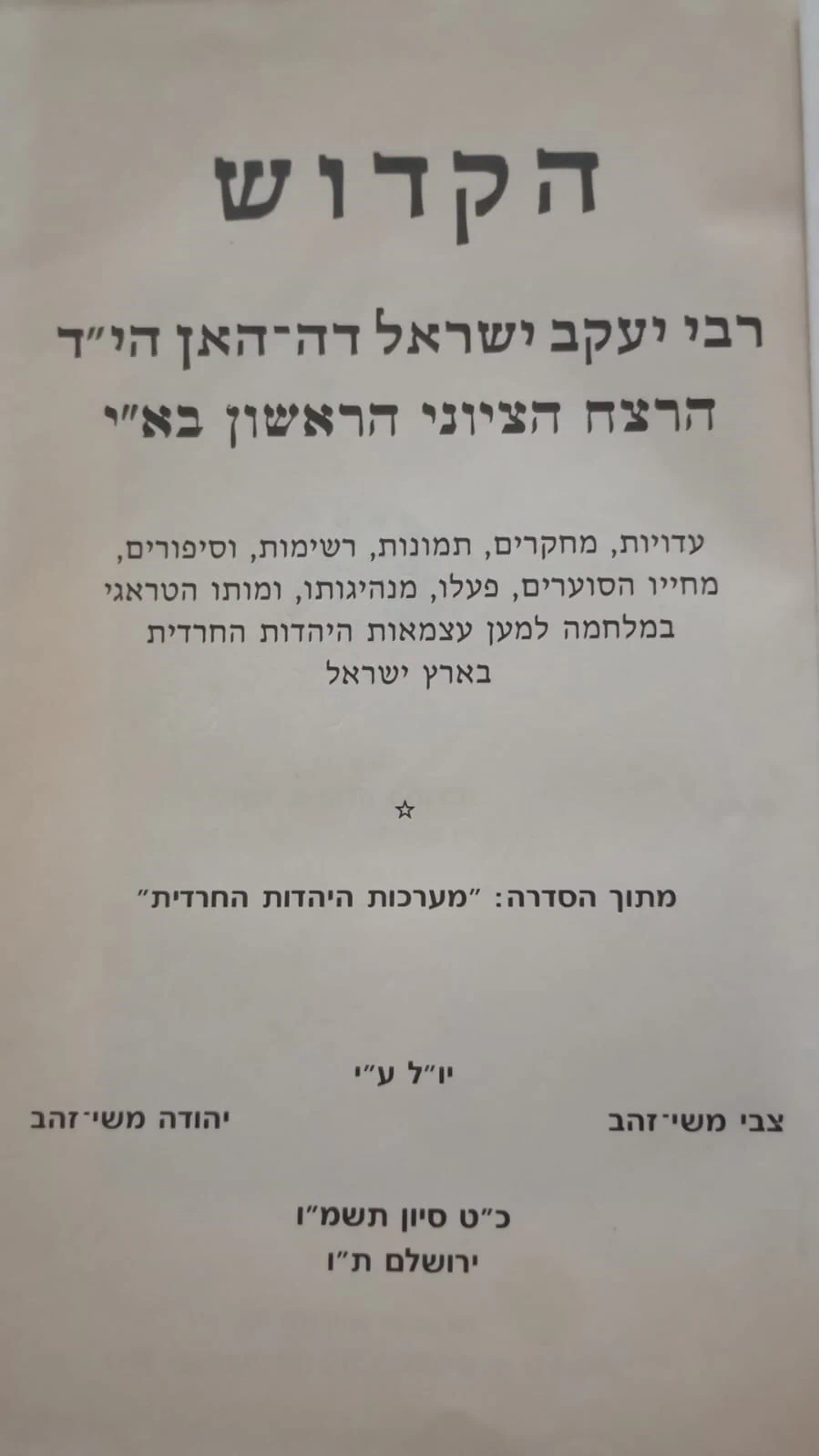 הקדוש

רבי יעקב ישראל דה־האן הי"ד
הרצח הציוני הראשון בא"י

עדויות, מחקרים, תמונות, רשימות, וסיפורים, מחייו הסוערים, פעלו, מנהיגותו, ומותו הטראגי במלחמה למען עצמאות היהדות החרדית בארץ ישראל

☆

מתוך הסדרה: "מערכות היהדות החרדית"

יו"ל ע"י

צבי משי־זהב
יהודה משי־זהב

כ"ט סיון תשמ"ו
ירושלם ת"ו